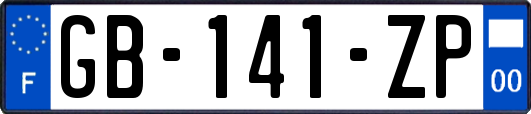 F
GB-141-ZP
00